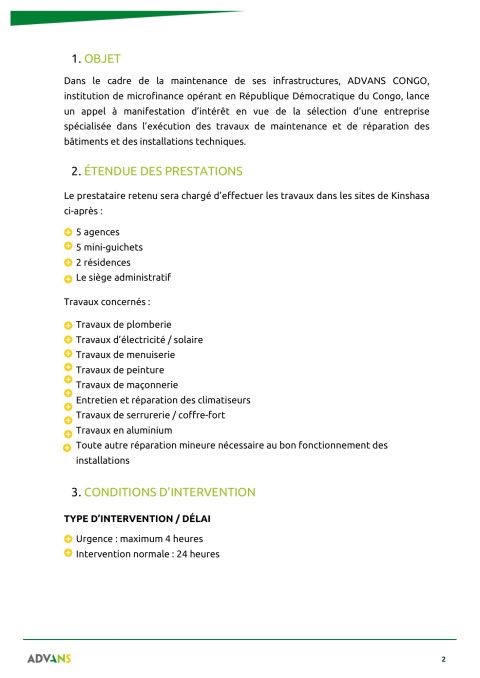 1. OBJET

Dans le cadre de la maintenance de ses infrastructures, ADVANS CONGO, institution de microfinance opérant en République Démocratique du Congo, lance un appel à manifestation d'intérêt en vue de la sélection d'une entreprise spécialisée dans l'exécution des travaux de maintenance et de réparation des bâtiments et des installations techniques.

2. ÉTENDUE DES PRESTATIONS

Le prestataire retenu sera chargé d'effectuer les travaux dans les sites de Kinshasa ci-après :

5 agences
5 mini-guichets
2 résidences
Le siège administratif

Travaux concernés :

Travaux de plomberie
Travaux d'électricité / solaire
Travaux de menuiserie
Travaux de peinture
Travaux de maçonnerie
Entretien et réparation des climatiseurs
Travaux de serrurerie / coffre-fort
Travaux en aluminium
Toute autre réparation mineure nécessaire au bon fonctionnement des installations

3. CONDITIONS D'INTERVENTION

TYPE D'INTERVENTION / DÉLAI

Urgence : maximum 4 heures
Intervention normale : 24 heures

ADVANS

2